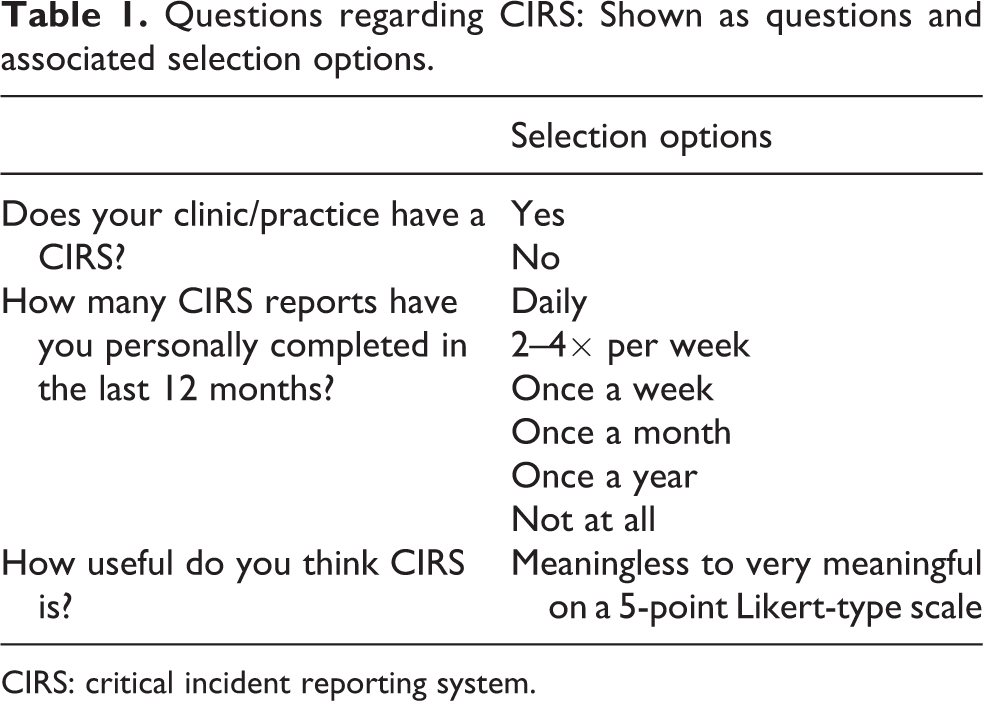 Table 1. Questions regarding CIRS: Shown as questions and associated selection options.

| | Selection options |
|---|---|
| Does your clinic/practice have a CIRS? | Yes |
| | No |
| How many CIRS reports have you personally completed in the last 12 months? | Daily |
| | 2–4× per week |
| | Once a week |
| | Once a month |
| | Once a year |
| | Not at all |
| How useful do you think CIRS is? | Meaningless to very meaningful on a 5-point Likert-type scale |

CIRS: critical incident reporting system.